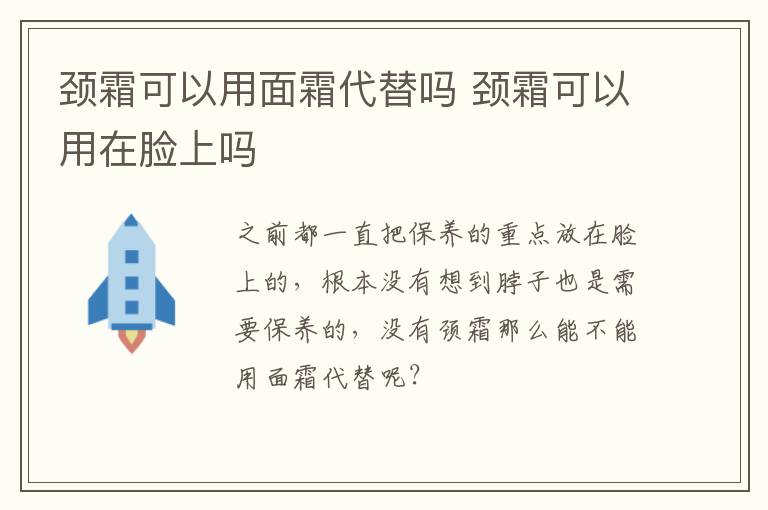 颈霜可以用面霜代替吗 颈霜可以用在脸上吗

之前都一直把保养的重点放在脸上的，根本没有想到脖子也是需要保养的，没有颈霜那么能不能用面霜代替呢?